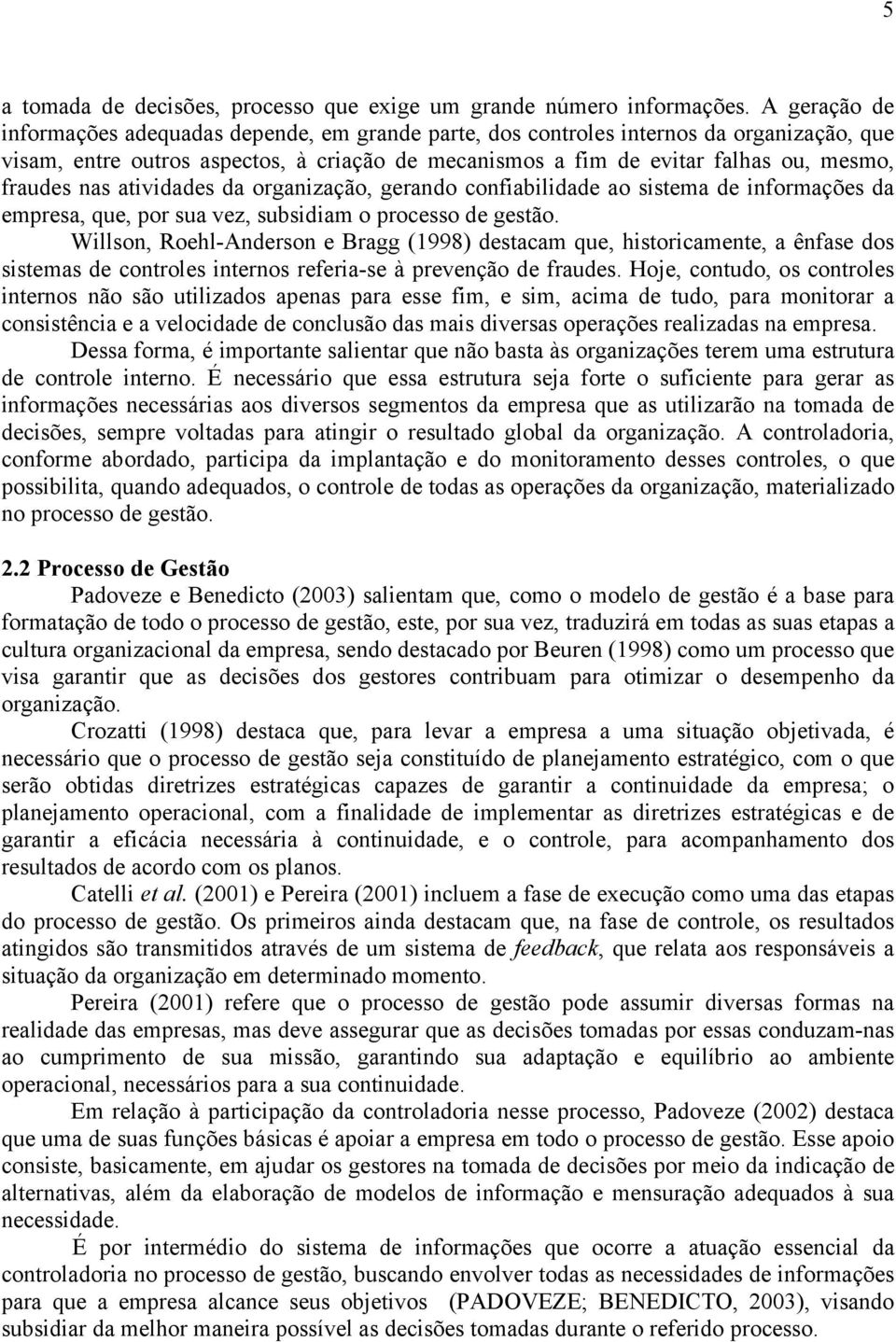 5

a tomada de decisões, processo que exige um grande número informações. A geração de informações adequadas depende, em grande parte, dos controles internos da organização, que visam, entre outros aspectos, à criação de mecanismos a fim de evitar falhas ou, mesmo, fraudes nas atividades da organização, gerando confiabilidade ao sistema de informações da empresa, que, por sua vez, subsidiam o processo de gestão.

Willson, Roehl-Anderson e Bragg (1998) destacam que, historicamente, a ênfase dos sistemas de controles internos referia-se à prevenção de fraudes. Hoje, contudo, os controles internos não são utilizados apenas para esse fim, e sim, acima de tudo, para monitorar a consistência e a velocidade de conclusão das mais diversas operações realizadas na empresa.

Dessa forma, é importante salientar que não basta às organizações terem uma estrutura de controle interno. É necessário que essa estrutura seja forte o suficiente para gerar as informações necessárias aos diversos segmentos da empresa que as utilizarão na tomada de decisões, sempre voltadas para atingir o resultado global da organização. A controladoria, conforme abordado, participa da implantação e do monitoramento desses controles, o que possibilita, quando adequados, o controle de todas as operações da organização, materializado no processo de gestão.

2.2 Processo de Gestão

Padoveze e Benedicto (2003) salientam que, como o modelo de gestão é a base para formatação de todo o processo de gestão, este, por sua vez, traduzirá em todas as suas etapas a cultura organizacional da empresa, sendo destacado por Beuren (1998) como um processo que visa garantir que as decisões dos gestores contribuam para otimizar o desempenho da organização.

Crozatti (1998) destaca que, para levar a empresa a uma situação objetivada, é necessário que o processo de gestão seja constituído de planejamento estratégico, com o que serão obtidas diretrizes estratégicas capazes de garantir a continuidade da empresa; o planejamento operacional, com a finalidade de implementar as diretrizes estratégicas e de garantir a eficácia necessária à continuidade, e o controle, para acompanhamento dos resultados de acordo com os planos.

Catelli et al. (2001) e Pereira (2001) incluem a fase de execução como uma das etapas do processo de gestão. Os primeiros ainda destacam que, na fase de controle, os resultados atingidos são transmitidos através de um sistema de feedback, que relata aos responsáveis a situação da organização em determinado momento.

Pereira (2001) refere que o processo de gestão pode assumir diversas formas na realidade das empresas, mas deve assegurar que as decisões tomadas por essas conduzam-nas ao cumprimento de sua missão, garantindo sua adaptação e equilíbrio ao ambiente operacional, necessários para a sua continuidade.

Em relação à participação da controladoria nesse processo, Padoveze (2002) destaca que uma de suas funções básicas é apoiar a empresa em todo o processo de gestão. Esse apoio consiste, basicamente, em ajudar os gestores na tomada de decisões por meio da indicação de alternativas, além da elaboração de modelos de informação e mensuração adequados à sua necessidade.

É por intermédio do sistema de informações que ocorre a atuação essencial da controladoria no processo de gestão, buscando envolver todas as necessidades de informações para que a empresa alcance seus objetivos (PADOVEZE; BENEDICTO, 2003), visando subsidiar da melhor maneira possível as decisões tomadas durante o referido processo.